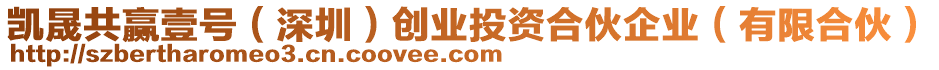 凯晟共赢壹号（深圳）创业投资合伙企业（有限合伙）
http://szbertharomeo3.cn.coovee.com